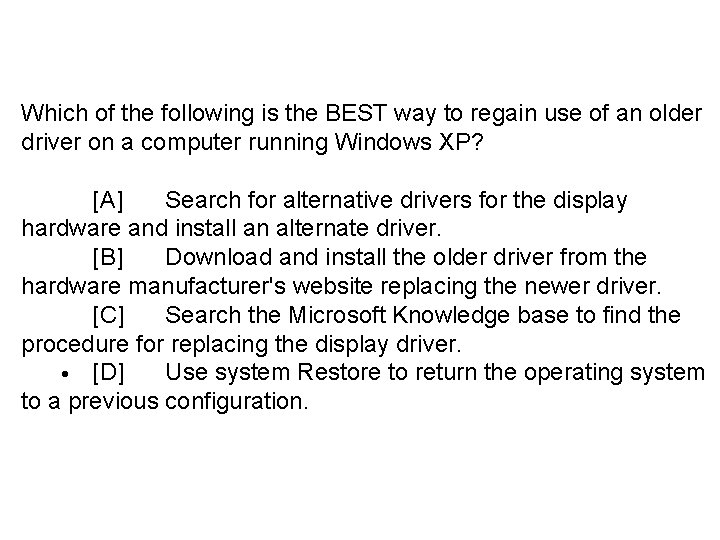 Which of the following is the BEST way to regain use of an older driver on a computer running Windows XP?

[A] Search for alternative drivers for the display hardware and install an alternate driver.

[B] Download and install the older driver from the hardware manufacturer's website replacing the newer driver.

[C] Search the Microsoft Knowledge base to find the procedure for replacing the display driver.

• [D] Use system Restore to return the operating system to a previous configuration.